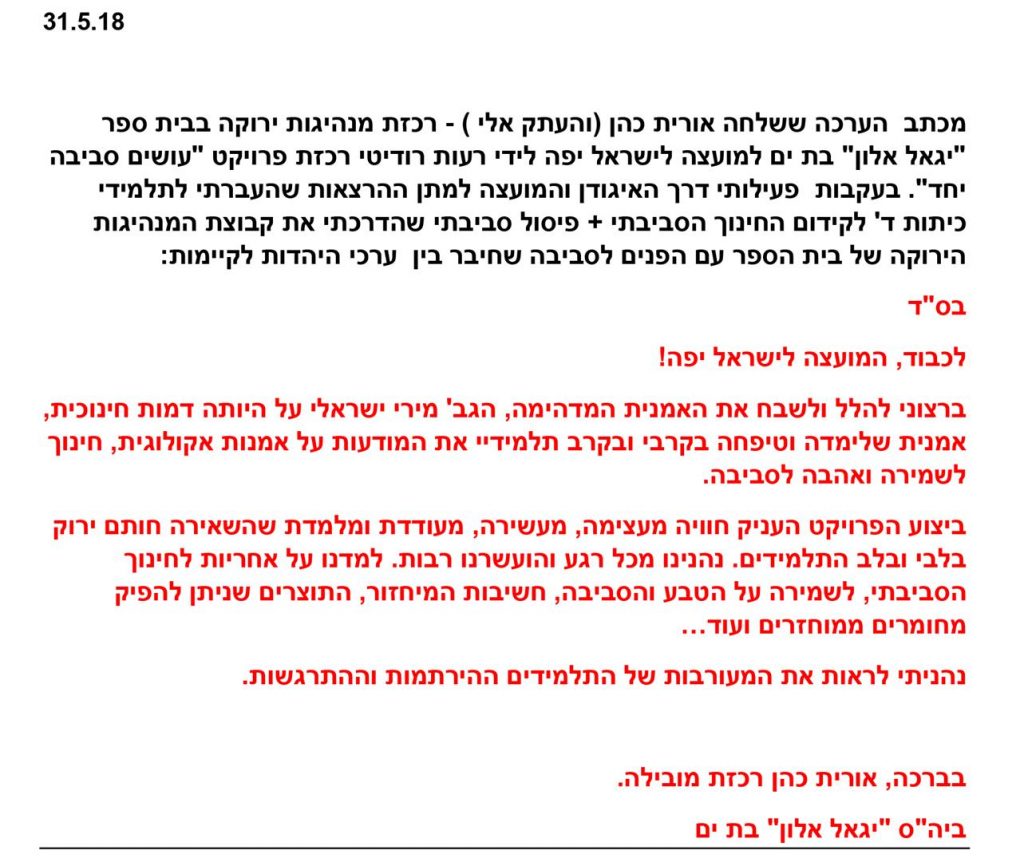 31.5.18

מכתב הערכה ששלחה אורית כהן (והעתק אלי ) - רכזת מנהיגות ירוקה בבית ספר "יגאל אלון" בת ים למועצה לישראל יפה לידי רעות רודיטי רכזת פרויקט "עושים סביבה יחד". בעקבות פעילותי דרך האיגודן והמועצה למתן ההרצאות שהעברתי לתלמידי כיתות ד' לקידום החינוך הסביבתי + פיסול סביבתי שהדרכתי את קבוצת המנהיגות הירוקה של בית הספר עם הפנים לסביבה שחיבר בין ערכי היהדות לקיימות:

בס"ד

לכבוד, המועצה לישראל יפה!

ברצוני להלל ולשבח את האמנית המדהימה, הגב' מירי ישראלי על היותה דמות חינוכית, אמנית שלימדה וטיפחה בקרבי ובקרב תלמידיי את המודעות על אמנות אקולוגית, חינוך לשמירה ואהבה לסביבה.

ביצוע הפרויקט העניק חוויה מעצימה, מעשירה, מעודדת ומלמדת שהשאירה חותם ירוק בלבי ובלב התלמידים. נהנינו מכל רגע והועשרנו רבות. למדנו על אחריות לחינוך הסביבתי, לשמירה על הטבע והסביבה, חשיבות המיחזור, התוצרים שניתן להפיק מחומרים ממוחזרים ועוד...

נהניתי לראות את המעורבות של התלמידים ההירתמות וההתרגשות.

בברכה, אורית כהן רכזת מובילה.

ביה"ס "יגאל אלון" בת ים